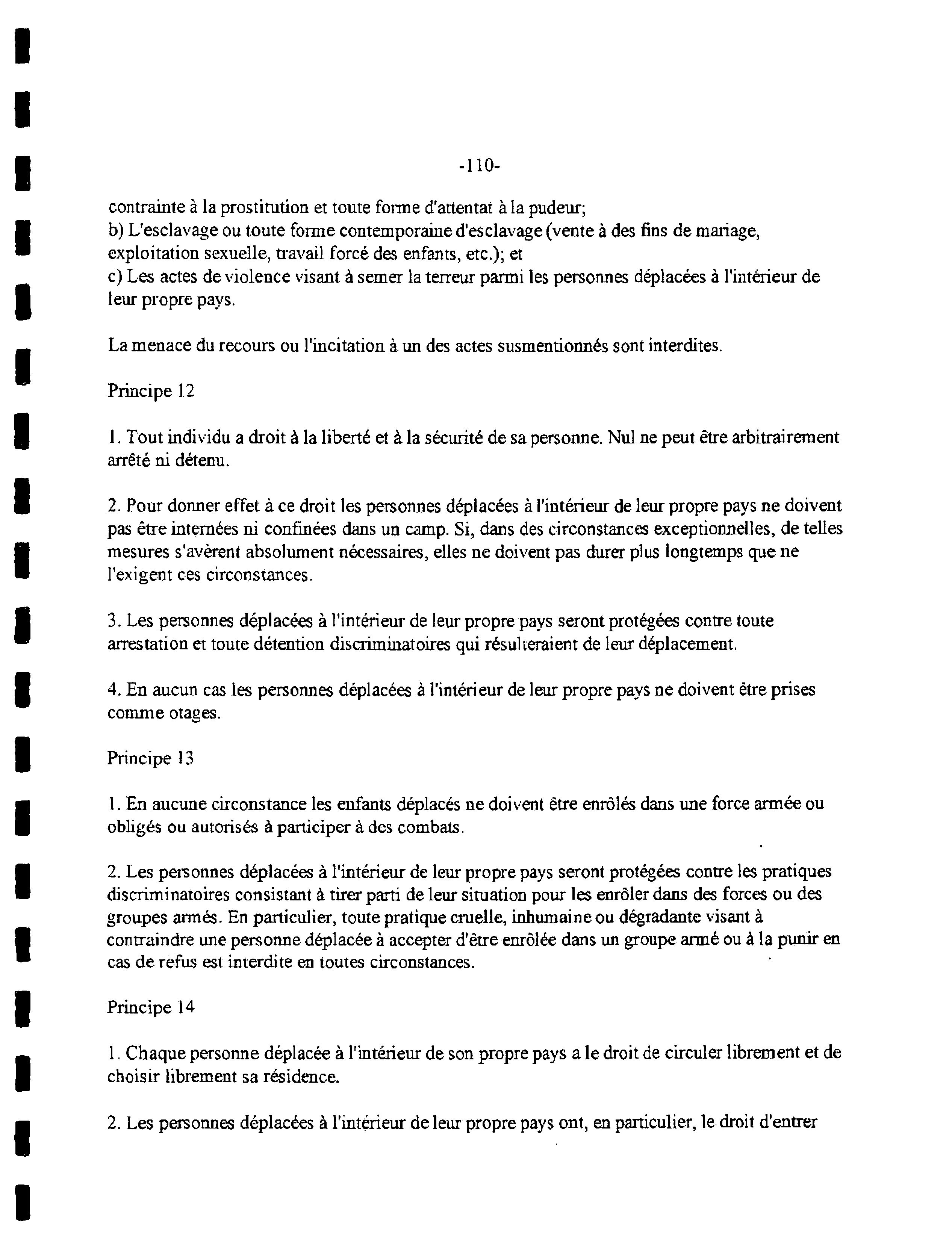 -110-

contrainte à la prostitution et toute forme d'attentat à la pudeur;
b) L'esclavage ou toute forme contemporaine d'esclavage (vente à des fins de mariage, exploitation sexuelle, travail forcé des enfants, etc.); et
c) Les actes de violence visant à semer la terreur parmi les personnes déplacées à l'intérieur de leur propre pays.

La menace du recours ou l'incitation à un des actes susmentionnés sont interdites.

Principe 12

1. Tout individu a droit à la liberté et à la sécurité de sa personne. Nul ne peut être arbitrairement arrêté ni détenu.

2. Pour donner effet à ce droit les personnes déplacées à l'intérieur de leur propre pays ne doivent pas être internées ni confinées dans un camp. Si, dans des circonstances exceptionnelles, de telles mesures s'avèrent absolument nécessaires, elles ne doivent pas durer plus longtemps que ne l'exigent ces circonstances.

3. Les personnes déplacées à l'intérieur de leur propre pays seront protégées contre toute arrestation et toute détention discriminatoires qui résulteraient de leur déplacement.

4. En aucun cas les personnes déplacées à l'intérieur de leur propre pays ne doivent être prises comme otages.

Principe 13

1. En aucune circonstance les enfants déplacés ne doivent être enrôlés dans une force armée ou obligés ou autorisés à participer à des combats.

2. Les personnes déplacées à l'intérieur de leur propre pays seront protégées contre les pratiques discriminatoires consistant à tirer parti de leur situation pour les enrôler dans des forces ou des groupes armés. En particulier, toute pratique cruelle, inhumaine ou dégradante visant à contraindre une personne déplacée à accepter d'être enrôlée dans un groupe armé ou à la punir en cas de refus est interdite en toutes circonstances.

Principe 14

1. Chaque personne déplacée à l'intérieur de son propre pays a le droit de circuler librement et de choisir librement sa résidence.

2. Les personnes déplacées à l'intérieur de leur propre pays ont, en particulier, le droit d'entrer